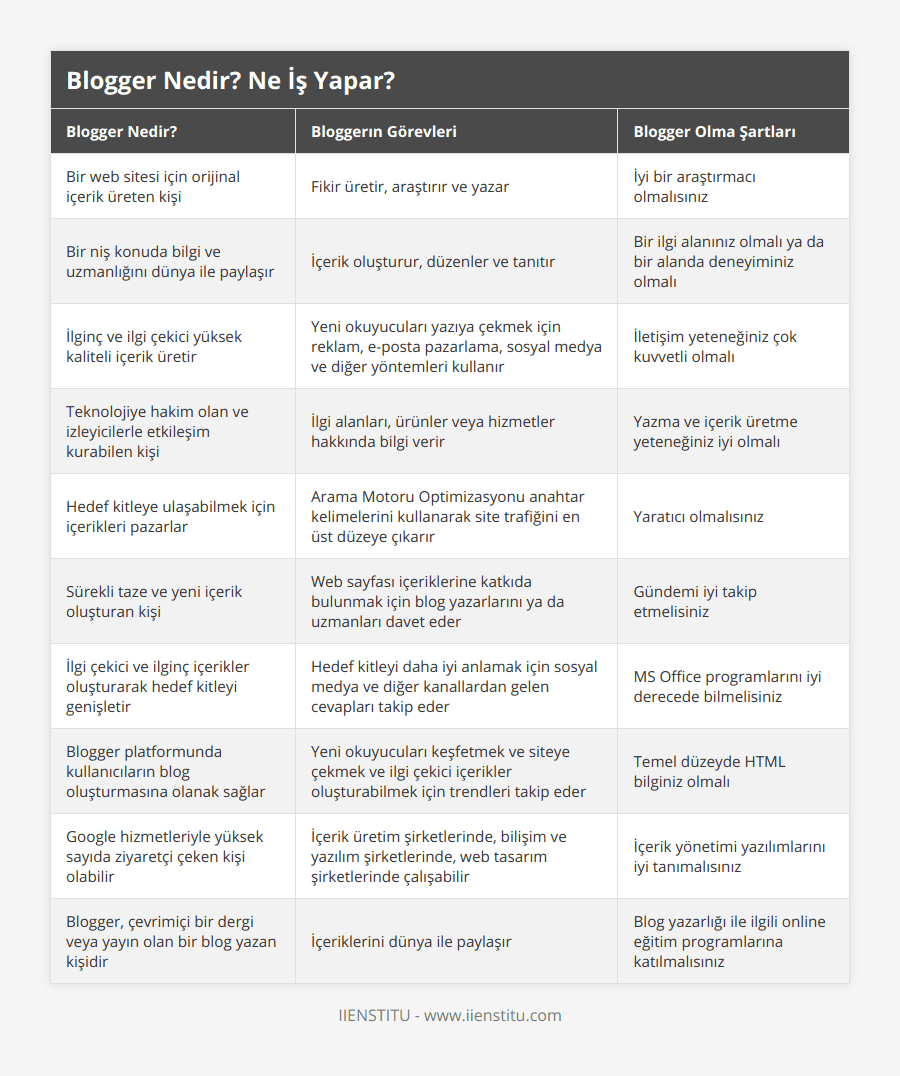 Blogger Nedir? Ne İş Yapar?

| Blogger Nedir? | Bloggerın Görevleri | Blogger Olma Şartları |
|---|---|---|
| Bir web sitesi için orijinal içerik üreten kişi | Fikir üretir, araştırır ve yazar | İyi bir araştırmacı olmalısınız |
| Bir niş konuda bilgi ve uzmanlığını dünya ile paylaşır | İçerik oluşturur, düzenler ve tanıtır | Bir ilgi alanınız olmalı ya da bir alanda deneyiminiz olmalı |
| İlginç ve ilgi çekici yüksek kaliteli içerik üretir | Yeni okuyucuları yazıya çekmek için reklam, e-posta pazarlama, sosyal medya ve diğer yöntemleri kullanır | İletişim yeteneğiniz çok kuvvetli olmalı |
| Teknolojiye hakim olan ve izleyicilerle etkileşim kurabilen kişi | İlgi alanları, ürünler veya hizmetler hakkında bilgi verir | Yazma ve içerik üretme yeteneğiniz iyi olmalı |
| Hedef kitleye ulaşabilmek için içerikleri pazarlar | Arama Motoru Optimizasyonu anahtar kelimelerini kullanarak site trafiğini en üst düzeye çıkarır | Yaratıcı olmalısınız |
| Sürekli taze ve yeni içerik oluşturan kişi | Web sayfası içeriklerine katkıda bulunmak için blog yazarlarını ya da uzmanları davet eder | Gündemi iyi takip etmelisiniz |
| İlgi çekici ve ilginç içerikler oluşturarak hedef kitleyi genişletir | Hedef kitleyi daha iyi anlamak için sosyal medya ve diğer kanallardan gelen cevapları takip eder | MS Office programlarını iyi derecede bilmelisiniz |
| Blogger platformunda kullanıcıların blog oluşturmasına olanak sağlar | Yeni okuyucuları keşfetmek ve siteye çekmek ve ilgi çekici içerikler oluşturabilmek için trendleri takip eder | Temel düzeyde HTML bilginiz olmalı |
| Google hizmetleriyle yüksek sayıda ziyaretçi çeken kişi olabilir | İçerik üretim şirketlerinde, bilişim ve yazılım şirketlerinde, web tasarım şirketlerinde çalışabilir | İçerik yönetimi yazılımlarını iyi tanımalısınız |
| Blogger, çevrimiçi bir dergi veya yayın olan bir blog yazan kişidir | İçeriklerini dünya ile paylaşır | Blog yazarlığı ile ilgili online eğitim programlarına katılmalısınız |

IIENSTITU - www.iienstitu.com